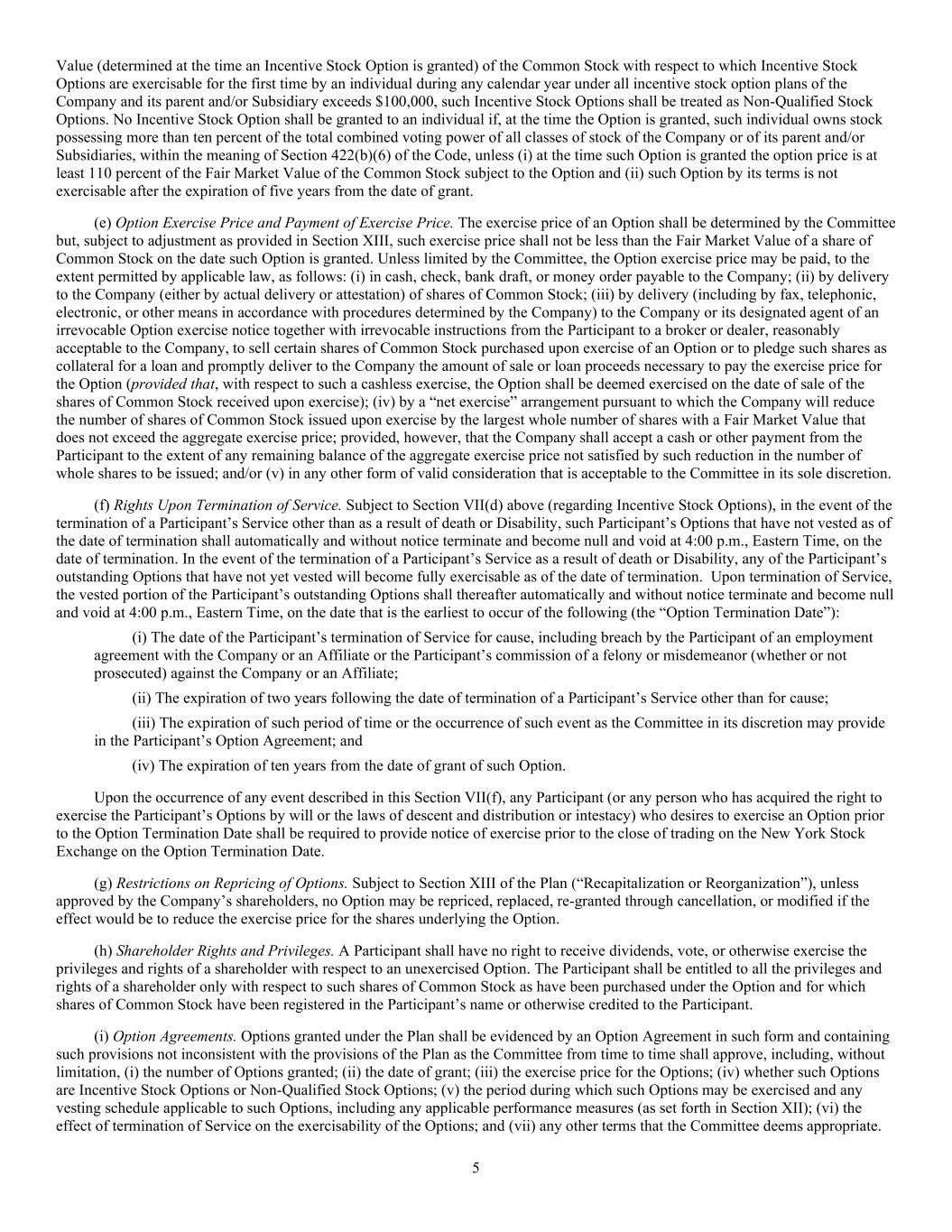 Value (determined at the time an Incentive Stock Option is granted) of the Common Stock with respect to which Incentive Stock Options are exercisable for the first time by an individual during any calendar year under all incentive stock option plans of the Company and its parent and/or Subsidiary exceeds $100,000, such Incentive Stock Options shall be treated as Non-Qualified Stock Options. No Incentive Stock Option shall be granted to an individual if, at the time the Option is granted, such individual owns stock possessing more than ten percent of the total combined voting power of all classes of stock of the Company or of its parent and/or Subsidiaries, within the meaning of Section 422(b)(6) of the Code, unless (i) at the time such Option is granted the option price is at least 110 percent of the Fair Market Value of the Common Stock subject to the Option and (ii) such Option by its terms is not exercisable after the expiration of five years from the date of grant.

(e) Option Exercise Price and Payment of Exercise Price. The exercise price of an Option shall be determined by the Committee but, subject to adjustment as provided in Section XIII, such exercise price shall not be less than the Fair Market Value of a share of Common Stock on the date such Option is granted. Unless limited by the Committee, the Option exercise price may be paid, to the extent permitted by applicable law, as follows: (i) in cash, check, bank draft, or money order payable to the Company; (ii) by delivery to the Company (either by actual delivery or attestation) of shares of Common Stock; (iii) by delivery (including by fax, telephonic, electronic, or other means in accordance with procedures determined by the Company) to the Company or its designated agent of an irrevocable Option exercise notice together with irrevocable instructions from the Participant to a broker or dealer, reasonably acceptable to the Company, to sell certain shares of Common Stock purchased upon exercise of an Option or to pledge such shares as collateral for a loan and promptly deliver to the Company the amount of sale or loan proceeds necessary to pay the exercise price for the Option (provided that, with respect to such a cashless exercise, the Option shall be deemed exercised on the date of sale of the shares of Common Stock received upon exercise); (iv) by a “net exercise” arrangement pursuant to which the Company will reduce the number of shares of Common Stock issued upon exercise by the largest whole number of shares with a Fair Market Value that does not exceed the aggregate exercise price; provided, however, that the Company shall accept a cash or other payment from the Participant to the extent of any remaining balance of the aggregate exercise price not satisfied by such reduction in the number of whole shares to be issued; and/or (v) in any other form of valid consideration that is acceptable to the Committee in its sole discretion.

(f) Rights Upon Termination of Service. Subject to Section VII(d) above (regarding Incentive Stock Options), in the event of the termination of a Participant’s Service other than as a result of death or Disability, such Participant’s Options that have not vested as of the date of termination shall automatically and without notice terminate and become null and void at 4:00 p.m., Eastern Time, on the date of termination. In the event of the termination of a Participant’s Service as a result of death or Disability, any of the Participant’s outstanding Options that have not yet vested will become fully exercisable as of the date of termination. Upon termination of Service, the vested portion of the Participant’s outstanding Options shall thereafter automatically and without notice terminate and become null and void at 4:00 p.m., Eastern Time, on the date that is the earliest to occur of the following (the “Option Termination Date”):

(i) The date of the Participant’s termination of Service for cause, including breach by the Participant of an employment agreement with the Company or an Affiliate or the Participant’s commission of a felony or misdemeanor (whether or not prosecuted) against the Company or an Affiliate;

(ii) The expiration of two years following the date of termination of a Participant’s Service other than for cause;

(iii) The expiration of such period of time or the occurrence of such event as the Committee in its discretion may provide in the Participant’s Option Agreement; and

(iv) The expiration of ten years from the date of grant of such Option.

Upon the occurrence of any event described in this Section VII(f), any Participant (or any person who has acquired the right to exercise the Participant’s Options by will or the laws of descent and distribution or intestacy) who desires to exercise an Option prior to the Option Termination Date shall be required to provide notice of exercise prior to the close of trading on the New York Stock Exchange on the Option Termination Date.

(g) Restrictions on Repricing of Options. Subject to Section XIII of the Plan (“Recapitalization or Reorganization”), unless approved by the Company’s shareholders, no Option may be repriced, replaced, re-granted through cancellation, or modified if the effect would be to reduce the exercise price for the shares underlying the Option.

(h) Shareholder Rights and Privileges. A Participant shall have no right to receive dividends, vote, or otherwise exercise the privileges and rights of a shareholder with respect to an unexercised Option. The Participant shall be entitled to all the privileges and rights of a shareholder only with respect to such shares of Common Stock as have been purchased under the Option and for which shares of Common Stock have been registered in the Participant’s name or otherwise credited to the Participant.

(i) Option Agreements. Options granted under the Plan shall be evidenced by an Option Agreement in such form and containing such provisions not inconsistent with the provisions of the Plan as the Committee from time to time shall approve, including, without limitation, (i) the number of Options granted; (ii) the date of grant; (iii) the exercise price for the Options; (iv) whether such Options are Incentive Stock Options or Non-Qualified Stock Options; (v) the period during which such Options may be exercised and any vesting schedule applicable to such Options, including any applicable performance measures (as set forth in Section XII); (vi) the effect of termination of Service on the exercisability of the Options; and (vii) any other terms that the Committee deems appropriate.

5